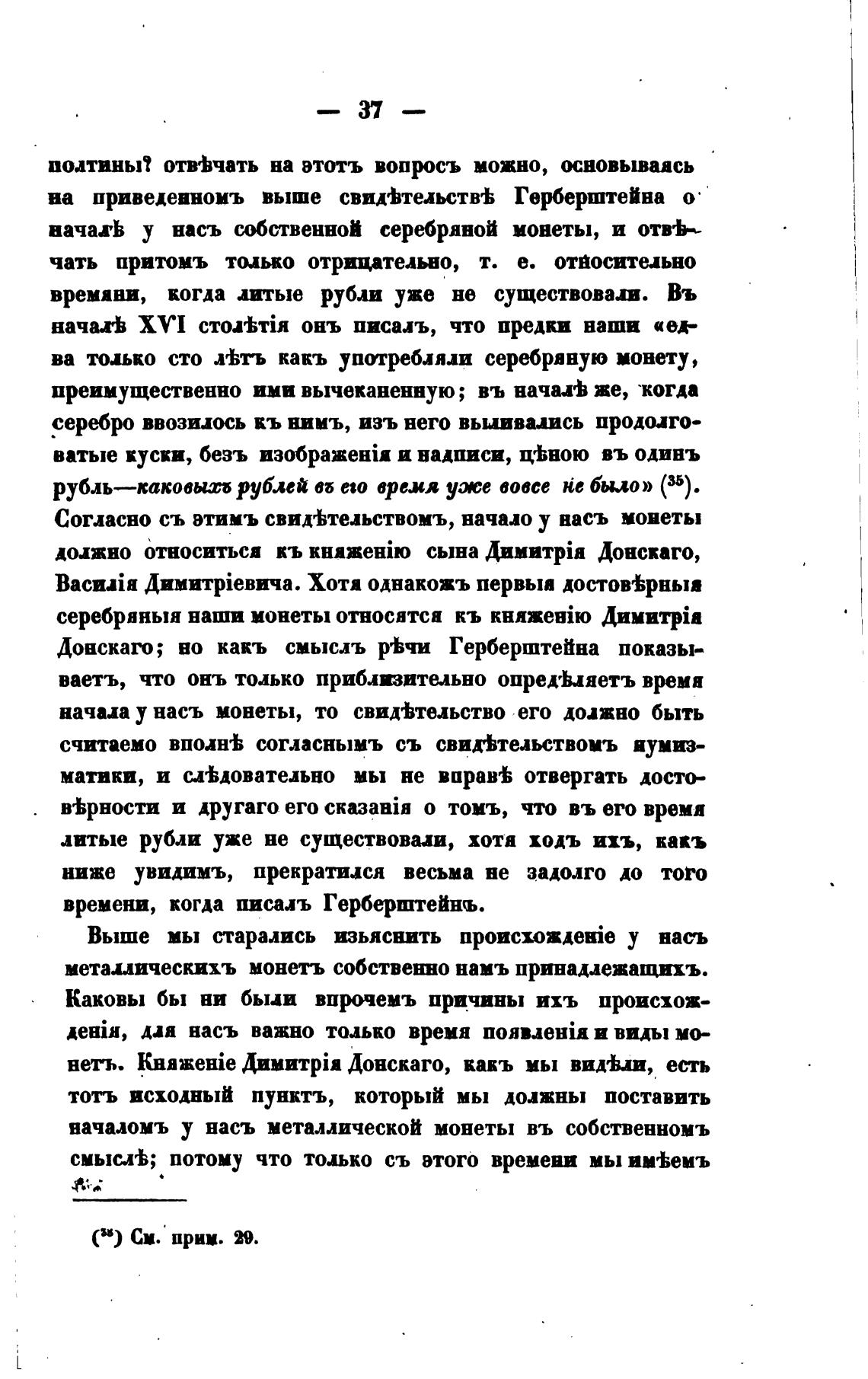 — 37 —

полтины? отвѣчать на этотъ вопросъ можно, основываясь на приведенномъ выше свидѣтельствѣ Герберштейна о началѣ у насъ собственной серебряной монеты, и отвѣчать притомъ только отрицательно, т. е. относительно времяни, когда литые рубли уже не существовали. Въ началѣ XVI столѣтія онъ писалъ, что предки наши «едва только сто лѣтъ какъ употребляли серебряную монету, преимущественно ими вычеканенную; въ началѣ же, когда серебро ввозилось къ нимъ, изъ него выливались продолговатые куски, безъ изображенія и надписи, цѣною въ одинъ рубль—каковыхъ рублей въ его время уже вовсе не было» ($^{35}$). Согласно съ этимъ свидѣтельствомъ, начало у насъ монеты должно относиться къ княженію сына Димитрія Донскаго, Василія Димитріевича. Хотя однакожъ первыя достовѣрныя серебряныя наши монеты относятся къ княженію Димитрія Донскаго; но какъ смыслъ рѣчи Герберштейна показываетъ, что онъ только приблизительно опредѣляетъ время начала у насъ монеты, то свидѣтельство его должно быть считаемо вполнѣ согласнымъ съ свидѣтельствомъ нумизматики, и слѣдовательно мы не вправѣ отвергать достовѣрности и другаго его сказанія о томъ, что въ его время литые рубли уже не существовали, хотя ходъ ихъ, какъ ниже увидимъ, прекратился весьма не задолго до того времени, когда писалъ Герберштейнъ.

Выше мы старались изъяснить происхожденіе у насъ металлическихъ монетъ собственно намъ принадлежащихъ. Каковы бы ни были впрочемъ причины ихъ происхожденія, для насъ важно только время появленія и виды монетъ. Княженіе Димитрія Донскаго, какъ мы видѣли, есть тотъ исходный пунктъ, который мы должны поставить началомъ у насъ металлической монеты въ собственномъ смыслѣ; потому что только съ этого времени мы имѣемъ

($^{35}$) См. прим. 29.